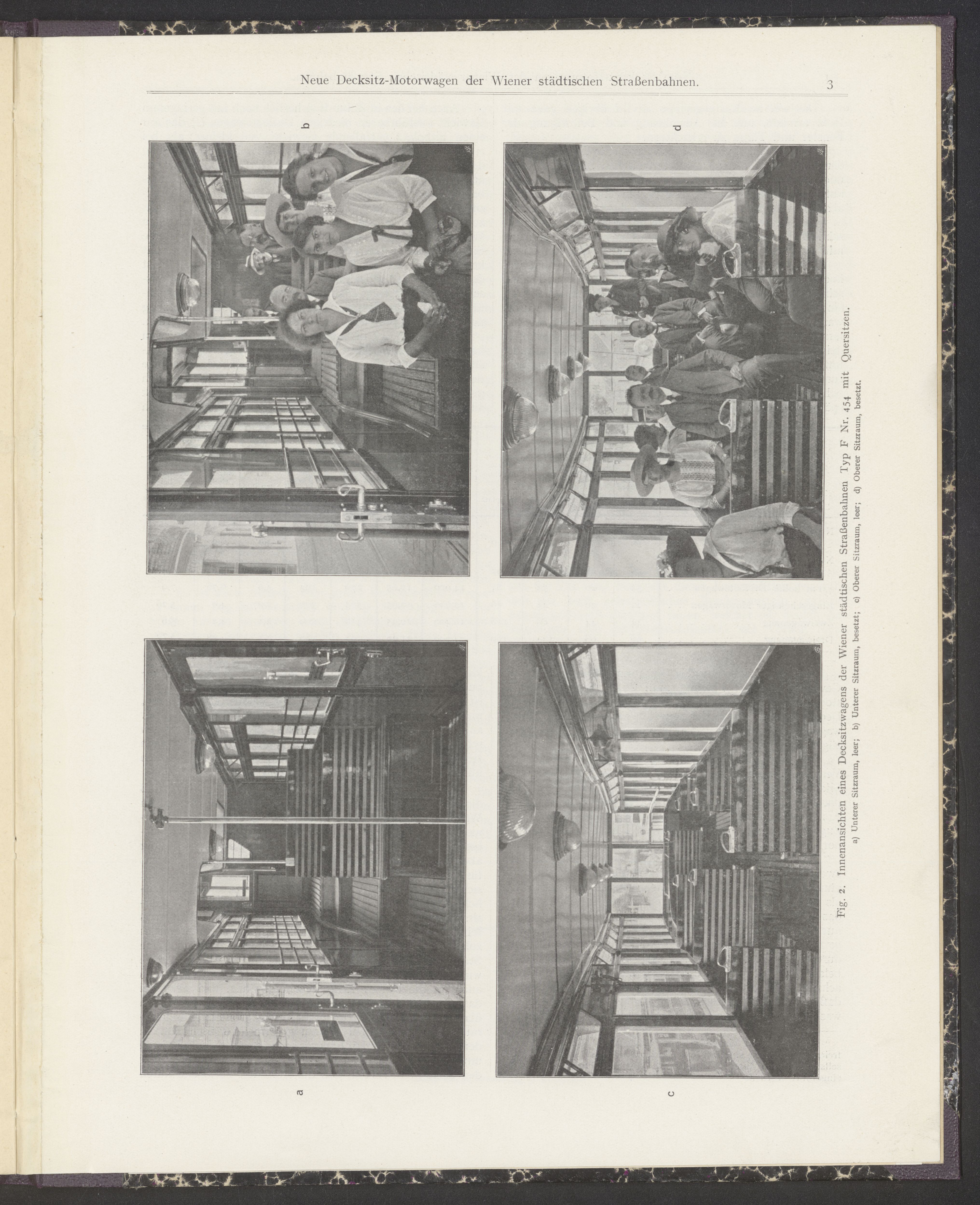 Neue Decksitz-Motorwagen der Wiener städtischen Straßenbahnen. 3

a

b

c

d

Fig. 2. Innenansichten eines Decksitzwagens der Wiener städtischen Straßenbahnen Typ F Nr. 454 mit Quersitzen.
a) Unterer Sitzraum, leer; b) Unterer Sitzraum, besetzt; c) Oberer Sitzraum, leer; d) Oberer Sitzraum, besetzt.